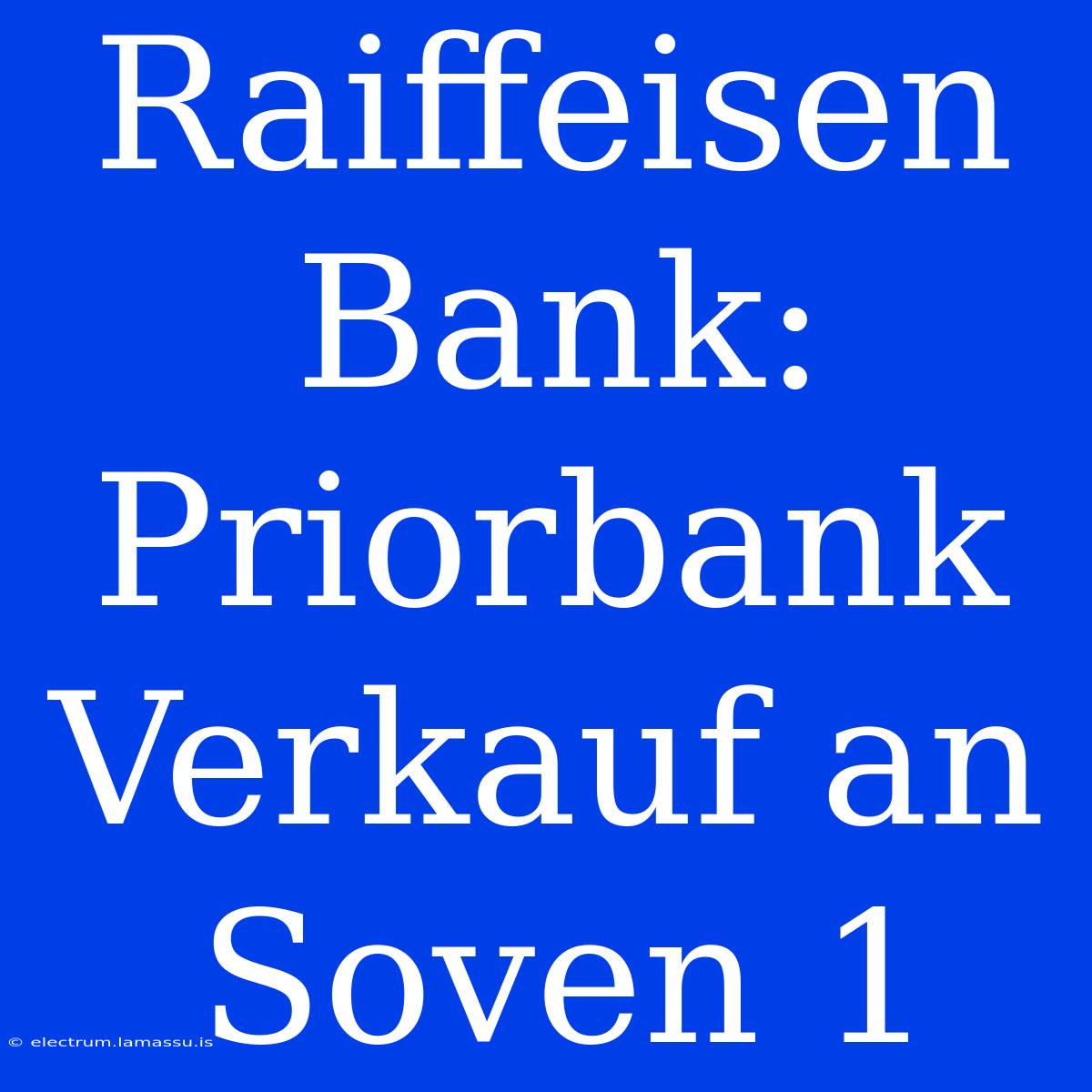 Raiffeisen Bank: Priorbank Verkauf an Soven 1

© electrum.lamassu.is